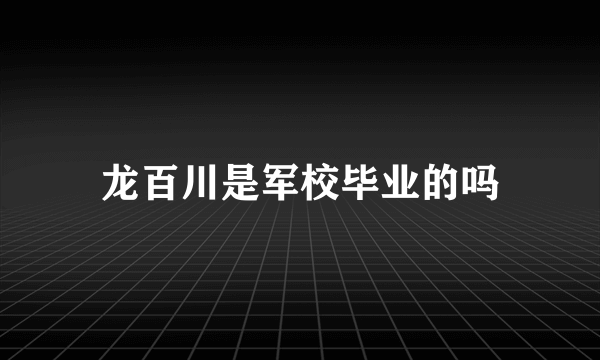 龙百川是军校毕业的吗